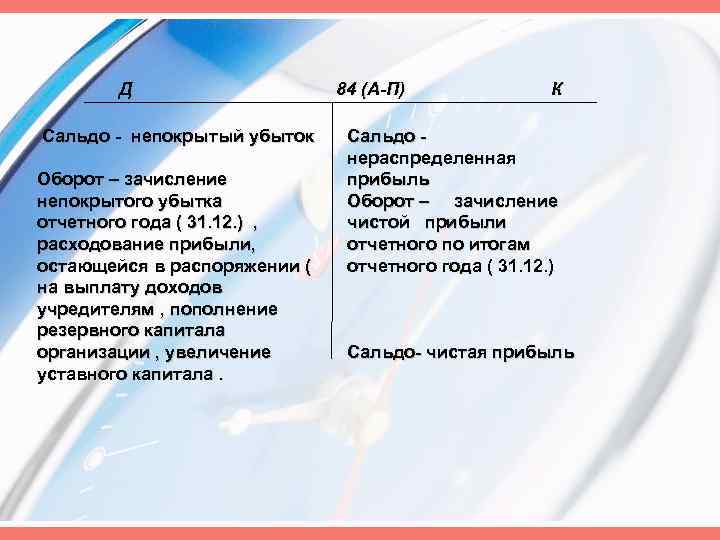 Д 84 (А-П) К

Сальдо - непокрытый убыток

Оборот – зачисление непокрытого убытка отчетного года ( 31.12.) , расходование прибыли, остающейся в распоряжении ( на выплату доходов учредителям , пополнение резервного капитала организации , увеличение уставного капитала .

Сальдо - нераспределенная прибыль
Оборот – зачисление чистой прибыли отчетного по итогам отчетного года ( 31.12.)

Сальдо- чистая прибыль